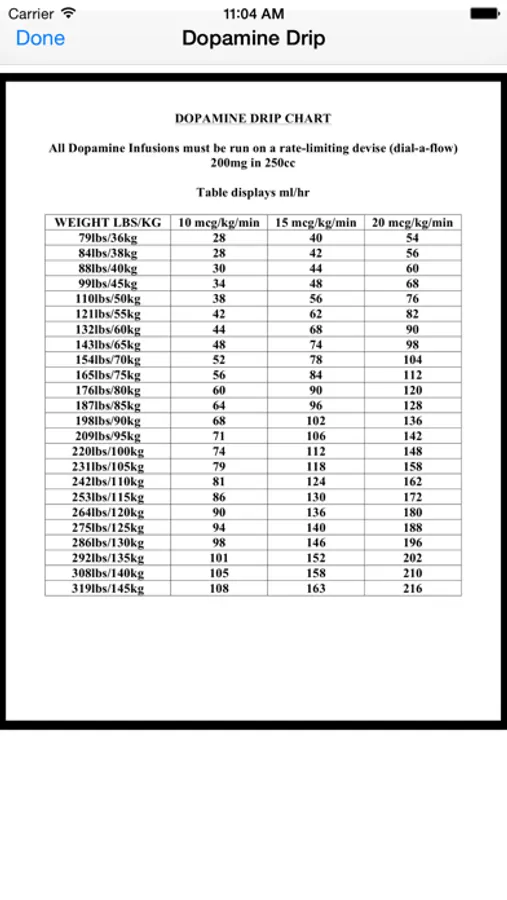 Carrier 11:04 AM

Done Dopamine Drip

DOPAMINE DRIP CHART

All Dopamine Infusions must be run on a rate-limiting devise (dial-a-flow) 200mg in 250cc

Table displays ml/hr

| WEIGHT LBS/KG | 10 mcg/kg/min | 15 mcg/kg/min | 20 mcg/kg/min |
|---|---|---|---|
| 79lbs/36kg | 28 | 40 | 54 |
| 84lbs/38kg | 28 | 42 | 56 |
| 88lbs/40kg | 30 | 44 | 60 |
| 99lbs/45kg | 34 | 48 | 68 |
| 110lbs/50kg | 38 | 56 | 76 |
| 121lbs/55kg | 42 | 62 | 82 |
| 132lbs/60kg | 44 | 68 | 90 |
| 143lbs/65kg | 48 | 74 | 98 |
| 154lbs/70kg | 52 | 78 | 104 |
| 165lbs/75kg | 56 | 84 | 112 |
| 176lbs/80kg | 60 | 90 | 120 |
| 187lbs/85kg | 64 | 96 | 128 |
| 198lbs/90kg | 68 | 102 | 136 |
| 209lbs/95kg | 71 | 106 | 142 |
| 220lbs/100kg | 74 | 112 | 148 |
| 231lbs/105kg | 79 | 118 | 158 |
| 242lbs/110kg | 81 | 124 | 162 |
| 253lbs/115kg | 86 | 130 | 172 |
| 264lbs/120kg | 90 | 136 | 180 |
| 275lbs/125kg | 94 | 140 | 188 |
| 286lbs/130kg | 98 | 146 | 196 |
| 292lbs/135kg | 101 | 152 | 202 |
| 308lbs/140kg | 105 | 158 | 210 |
| 319lbs/145kg | 108 | 163 | 216 |